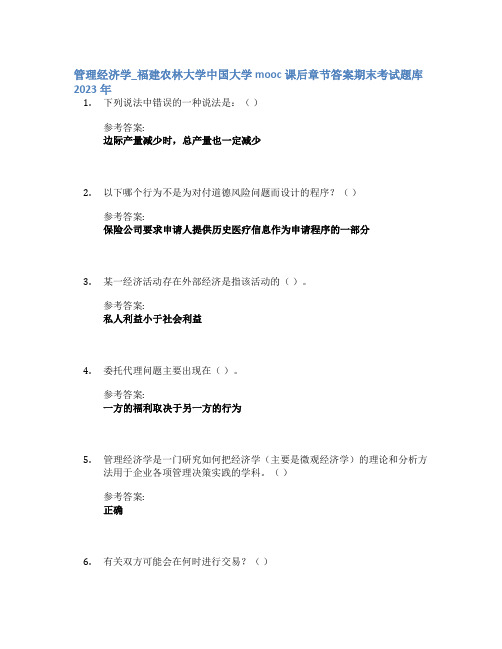 管理经济学_福建农林大学中国大学 mooc 课后章节答案期末考试题库 2023 年

1. 下列说法中错误的一种说法是：（ ）

参考答案:
边际产量减少时，总产量也一定减少

2. 以下哪个行为不是为对付道德风险问题而设计的程序？（ ）

参考答案:
保险公司要求申请人提供历史医疗信息作为申请程序的一部分

3. 某一经济活动存在外部经济是指该活动的（ ）。

参考答案:
私人利益小于社会利益

4. 委托代理问题主要出现在（ ）。

参考答案:
一方的福利取决于另一方的行为

5. 管理经济学是一门研究如何把经济学（主要是微观经济学）的理论和分析方法用于企业各项管理决策实践的学科。（ ）

参考答案:
正确

6. 有关双方可能会在何时进行交易？（ ）